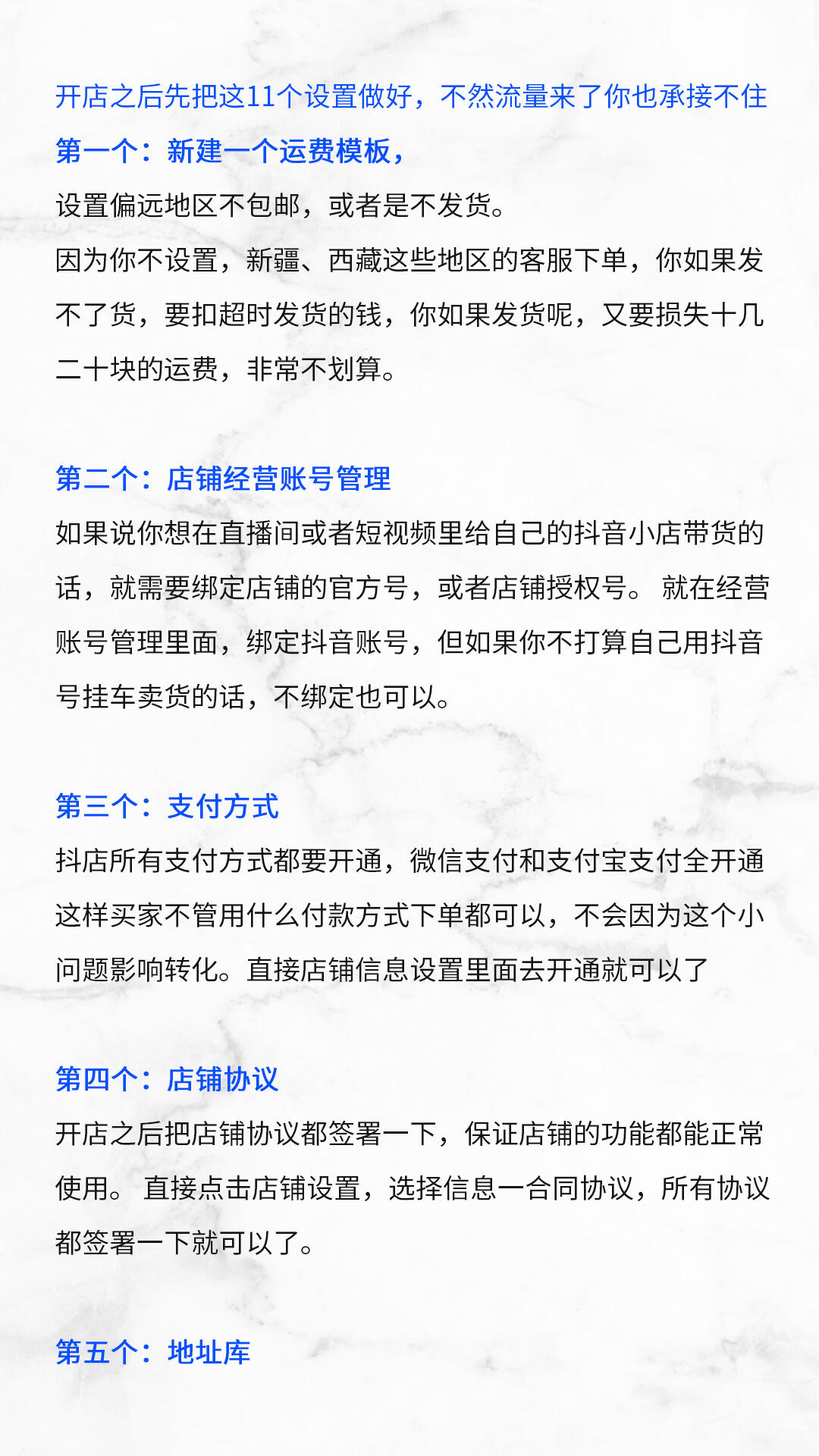 开店之后先把这11个设置做好，不然流量来了你也承接不住

第一个：新建一个运费模板，

设置偏远地区不包邮，或者是不发货。

因为你不设置，新疆、西藏这些地区的客服下单，你如果发不了货，要扣超时发货的钱，你如果发货呢，又要损失十几二十块的运费，非常不划算。

第二个：店铺经营账号管理

如果说你想在直播间或者短视频里给自己的抖音小店带货的话，就需要绑定店铺的官方号，或者店铺授权号。 就在经营账号管理里面，绑定抖音账号，但如果你不打算自己用抖音号挂车卖货的话，不绑定也可以。

第三个：支付方式

抖店所有支付方式都要开通，微信支付和支付宝支付全开通这样买家不管用什么付款方式下单都可以，不会因为这个小问题影响转化。直接店铺信息设置里面去开通就可以了

第四个：店铺协议

开店之后把店铺协议都签署一下，保证店铺的功能都能正常使用。 直接点击店铺设置，选择信息一合同协议，所有协议都签署一下就可以了。

第五个：地址库